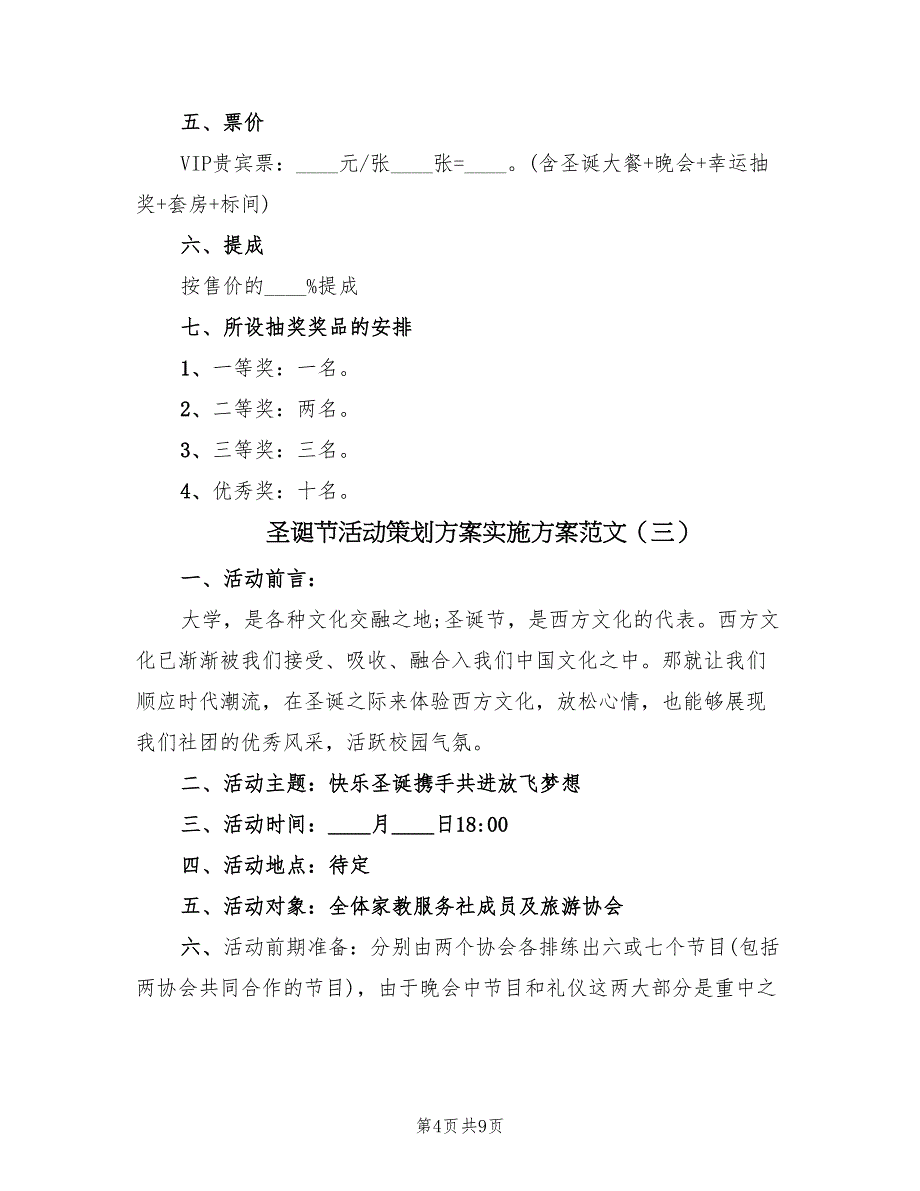 五、票价

VIP贵宾票：____元/张____张=____。(含圣诞大餐+晚会+幸运抽奖+套房+标间)

六、提成

按售价的____%提成

七、所设抽奖奖品的安排

1、一等奖：一名。

2、二等奖：两名。

3、三等奖：三名。

4、优秀奖：十名。

圣诞节活动策划方案实施方案范文（三）

一、活动前言：

大学，是各种文化交融之地;圣诞节，是西方文化的代表。西方文化已渐渐被我们接受、吸收、融合入我们中国文化之中。那就让我们顺应时代潮流，在圣诞之际来体验西方文化，放松心情，也能够展现我们社团的优秀风采，活跃校园气氛。

二、活动主题：快乐圣诞携手共进放飞梦想

三、活动时间：____月____日18:00

四、活动地点：待定

五、活动对象：全体家教服务社成员及旅游协会

六、活动前期准备：分别由两个协会各排练出六或七个节目(包括两协会共同合作的节目)，由于晚会中节目和礼仪这两大部分是重中之

第4页 共9页